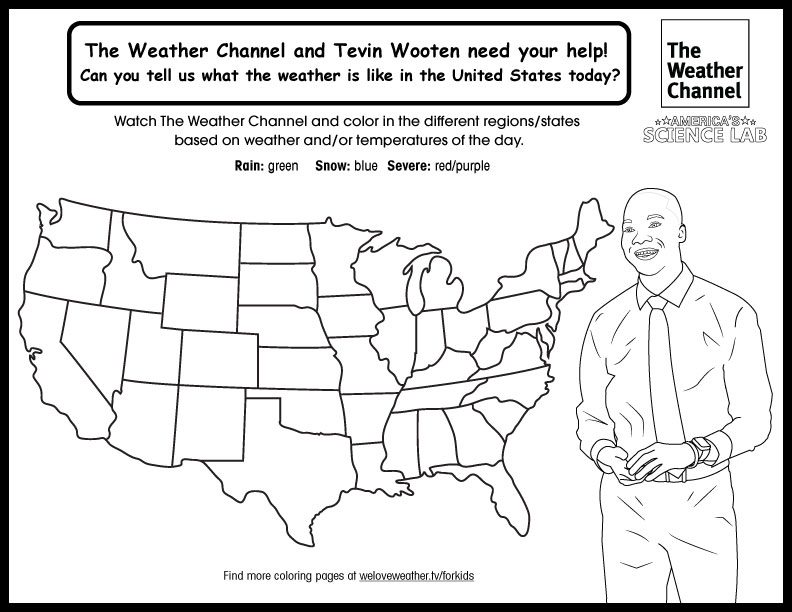 The Weather Channel and Tevin Wooten need your help!
Can you tell us what the weather is like in the United States today?

The Weather Channel

AMERICA'S SCIENCE LAB

Watch The Weather Channel and color in the different regions/states based on weather and/or temperatures of the day.

Rain: green Snow: blue Severe: red/purple

Find more coloring pages at weloveweather.tv/forkids